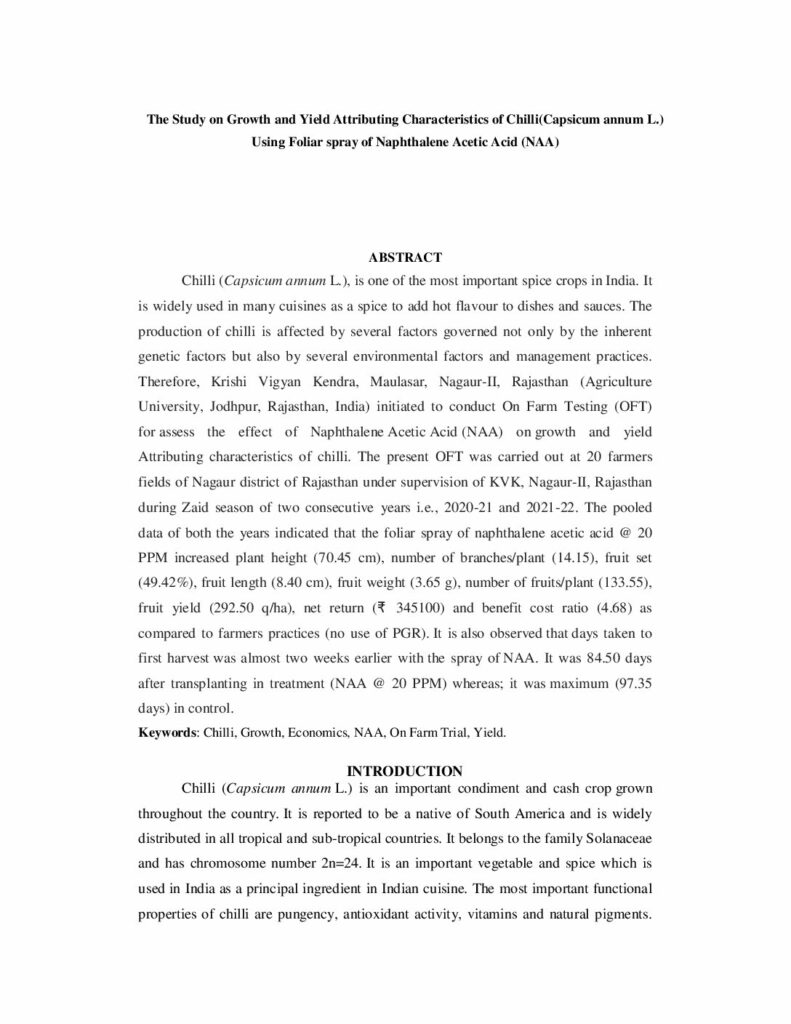 The Study on Growth and Yield Attributing Characteristics of Chilli(Capsicum annum L.) Using Foliar spray of Naphthalene Acetic Acid (NAA)

ABSTRACT

Chilli (Capsicum annum L.), is one of the most important spice crops in India. It is widely used in many cuisines as a spice to add hot flavour to dishes and sauces. The production of chilli is affected by several factors governed not only by the inherent genetic factors but also by several environmental factors and management practices. Therefore, Krishi Vigyan Kendra, Maulasar, Nagaur-II, Rajasthan (Agriculture University, Jodhpur, Rajasthan, India) initiated to conduct On Farm Testing (OFT) for assess the effect of Naphthalene Acetic Acid (NAA) on growth and yield Attributing characteristics of chilli. The present OFT was carried out at 20 farmers fields of Nagaur district of Rajasthan under supervision of KVK, Nagaur-II, Rajasthan during Zaid season of two consecutive years i.e., 2020-21 and 2021-22. The pooled data of both the years indicated that the foliar spray of naphthalene acetic acid @ 20 PPM increased plant height (70.45 cm), number of branches/plant (14.15), fruit set (49.42%), fruit length (8.40 cm), fruit weight (3.65 g), number of fruits/plant (133.55), fruit yield (292.50 q/ha), net return (₹ 345100) and benefit cost ratio (4.68) as compared to farmers practices (no use of PGR). It is also observed that days taken to first harvest was almost two weeks earlier with the spray of NAA. It was 84.50 days after transplanting in treatment (NAA @ 20 PPM) whereas; it was maximum (97.35 days) in control.

Keywords: Chilli, Growth, Economics, NAA, On Farm Trial, Yield.

INTRODUCTION

Chilli (Capsicum annum L.) is an important condiment and cash crop grown throughout the country. It is reported to be a native of South America and is widely distributed in all tropical and sub-tropical countries. It belongs to the family Solanaceae and has chromosome number 2n=24. It is an important vegetable and spice which is used in India as a principal ingredient in Indian cuisine. The most important functional properties of chilli are pungency, antioxidant activity, vitamins and natural pigments.